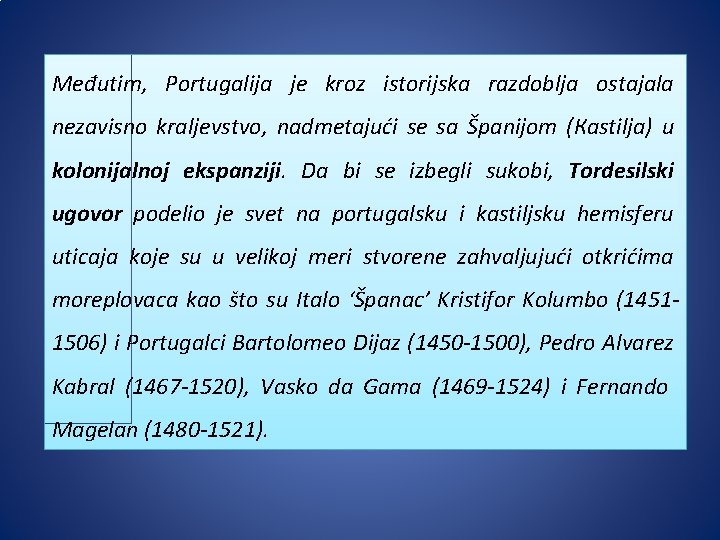 Međutim, Portugalija je kroz istorijska razdoblja ostajala nezavisno kraljevstvo, nadmetajući se sa Španijom (Kastilja) u kolonijalnoj ekspanziji. Da bi se izbegli sukobi, Tordesilski ugovor podelio je svet na portugalsku i kastiljsku hemisferu uticaja koje su u velikoj meri stvorene zahvaljujući otkrićima moreplovaca kao što su Italo ‘Španac’ Kristifor Kolumbo (1451-1506) i Portugalci Bartolomeo Dijaz (1450-1500), Pedro Alvarez Kabral (1467-1520), Vasko da Gama (1469-1524) i Fernando Magelan (1480-1521).